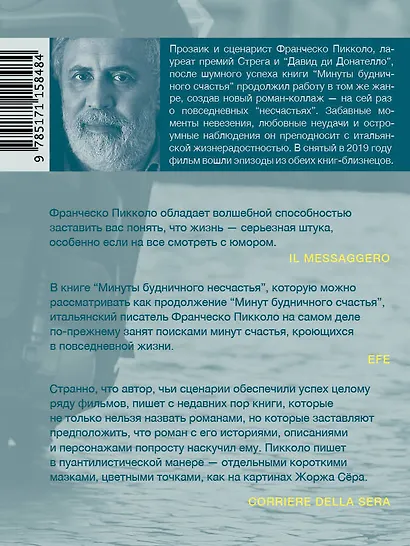 9 785171 158484

Прозаик и сценарист Франческо Пикколо, лауреат премий Стрега и "Давид ди Донателло", после шумного успеха книги "Минуты будничного счастья" продолжил работу в том же жанре, создав новый роман-коллаж — на сей раз о повседневных "несчастьях". Забавные моменты невезения, любовные неудачи и остроумные наблюдения он преподносит с итальянской жизнерадостностью. В снятый в 2019 году фильм вошли эпизоды из обеих книг-близнецов.

Франческо Пикколо обладает волшебной способностью заставить вас понять, что жизнь — серьезная штука, особенно если на все смотреть с юмором.

IL MESSAGGERO

В книге "Минуты будничного несчастья", которую можно рассматривать как продолжение "Минут будничного счастья", итальянский писатель Франческо Пикколо на самом деле по-прежнему занят поисками минут счастья, кроющихся в повседневной жизни.

EFE

Странно, что автор, чьи сценарии обеспечили успех целому ряду фильмов, пишет с недавних пор книги, которые не только нельзя назвать романами, но которые заставляют предположить, что роман с его историями, описаниями и персонажами попросту наскучил ему. Пикколо пишет в пуантилистической манере — отдельными короткими мазками, цветными точками, как на картинах Жоржа Сёра.

CORRIERE DELLA SERA